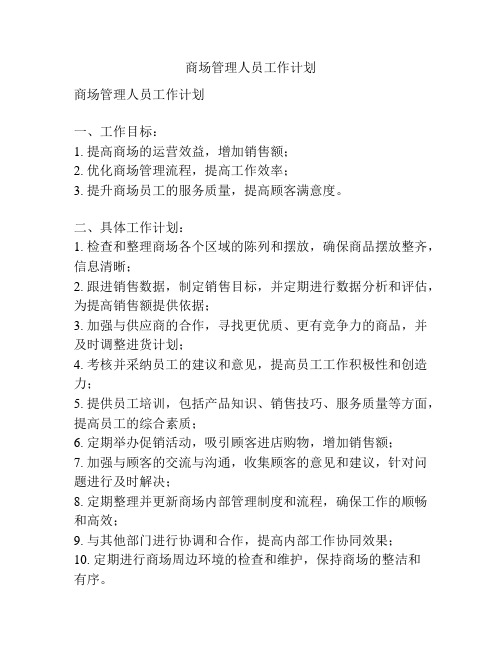 商场管理人员工作计划

商场管理人员工作计划

一、工作目标：
1. 提高商场的运营效益，增加销售额；
2. 优化商场管理流程，提高工作效率；
3. 提升商场员工的服务质量，提高顾客满意度。

二、具体工作计划：
1. 检查和整理商场各个区域的陈列和摆放，确保商品摆放整齐，信息清晰；
2. 跟进销售数据，制定销售目标，并定期进行数据分析和评估，为提高销售额提供依据；
3. 加强与供应商的合作，寻找更优质、更有竞争力的商品，并及时调整进货计划；
4. 考核并采纳员工的建议和意见，提高员工工作积极性和创造力；
5. 提供员工培训，包括产品知识、销售技巧、服务质量等方面，提高员工的综合素质；
6. 定期举办促销活动，吸引顾客进店购物，增加销售额；
7. 加强与顾客的交流与沟通，收集顾客的意见和建议，针对问题进行及时解决；
8. 定期整理并更新商场内部管理制度和流程，确保工作的顺畅和高效；
9. 与其他部门进行协调和合作，提高内部工作协同效果；
10. 定期进行商场周边环境的检查和维护，保持商场的整洁和有序。